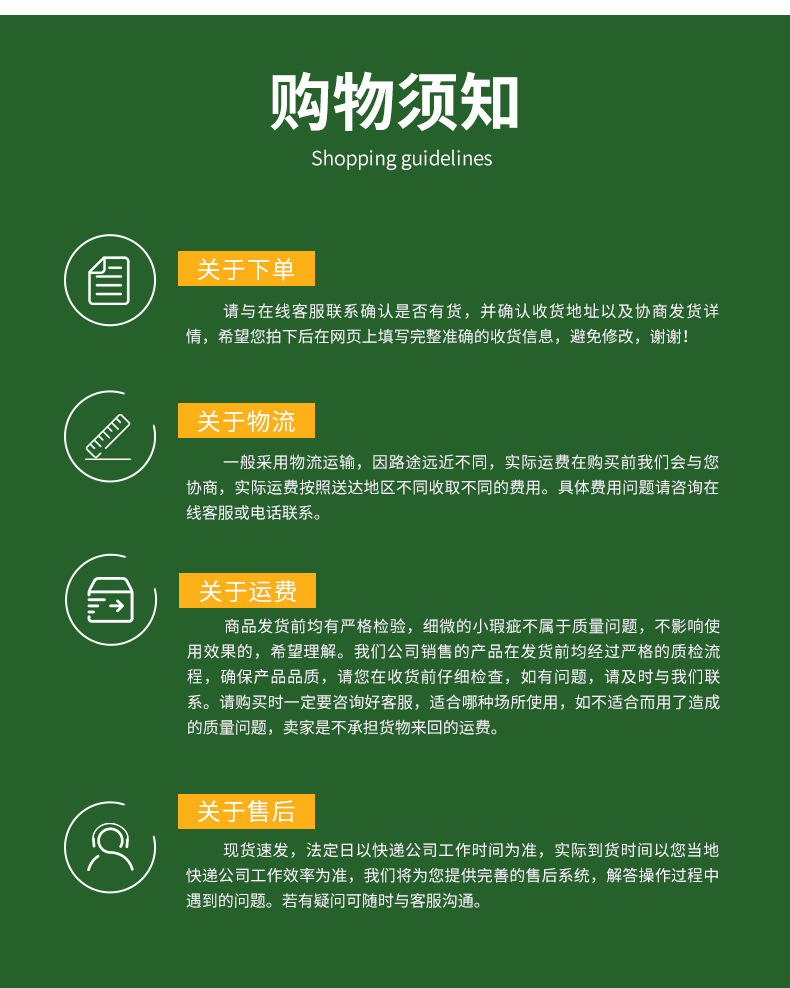 购物须知
Shopping guidelines

关于下单

请与在线客服联系确认是否有货，并确认收货地址以及协商发货详情，希望您拍下后在网页上填写完整准确的收货信息，避免修改，谢谢！

关于物流

一般采用物流运输，因路途远近不同，实际运费在购买前我们会与您协商，实际运费按照送达地区不同收取不同的费用。具体费用问题请咨询在线客服或电话联系。

关于运费

商品发货前均有严格检验，细微的小瑕疵不属于质量问题，不影响使用效果的，希望理解。我们公司销售的产品在发货前均经过严格的质检流程，确保产品品质，请您在收货前仔细检查，如有问题，请及时与我们联系。请购买时一定要咨询好客服，适合哪种场所使用，如不适合而用了造成的质量问题，卖家是不承担货物来回的运费。

关于售后

现货速发，法定日以快递公司工作时间为准，实际到货时间以您当地快递公司工作效率为准，我们将为您提供完善的售后系统，解答操作过程中遇到的问题。若有疑问可随时与客服沟通。